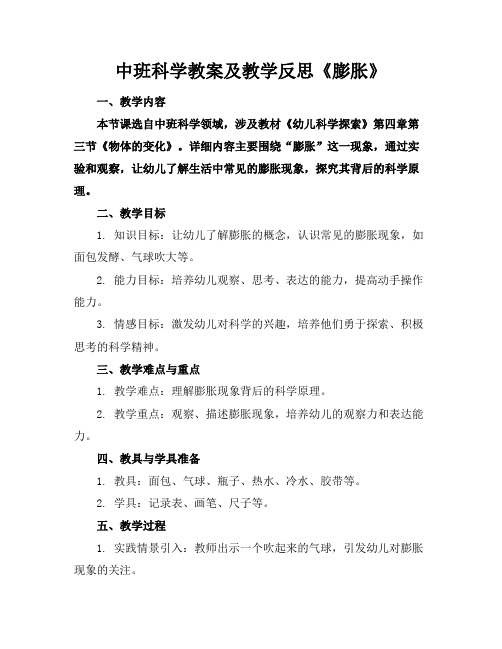 中班科学教案及教学反思《膨胀》

一、教学内容

本节课选自中班科学领域，涉及教材《幼儿科学探索》第四章第三节《物体的变化》。详细内容主要围绕“膨胀”这一现象，通过实验和观察，让幼儿了解生活中常见的膨胀现象，探究其背后的科学原理。

二、教学目标

1. 知识目标：让幼儿了解膨胀的概念，认识常见的膨胀现象，如面包发酵、气球吹大等。

2. 能力目标：培养幼儿观察、思考、表达的能力，提高动手操作能力。

3. 情感目标：激发幼儿对科学的兴趣，培养他们勇于探索、积极思考的科学精神。

三、教学难点与重点

1. 教学难点：理解膨胀现象背后的科学原理。

2. 教学重点：观察、描述膨胀现象，培养幼儿的观察力和表达能力。

四、教具与学具准备

1. 教具：面包、气球、瓶子、热水、冷水、胶带等。

2. 学具：记录表、画笔、尺子等。

五、教学过程

1. 实践情景引入：教师出示一个吹起来的气球，引发幼儿对膨胀现象的关注。